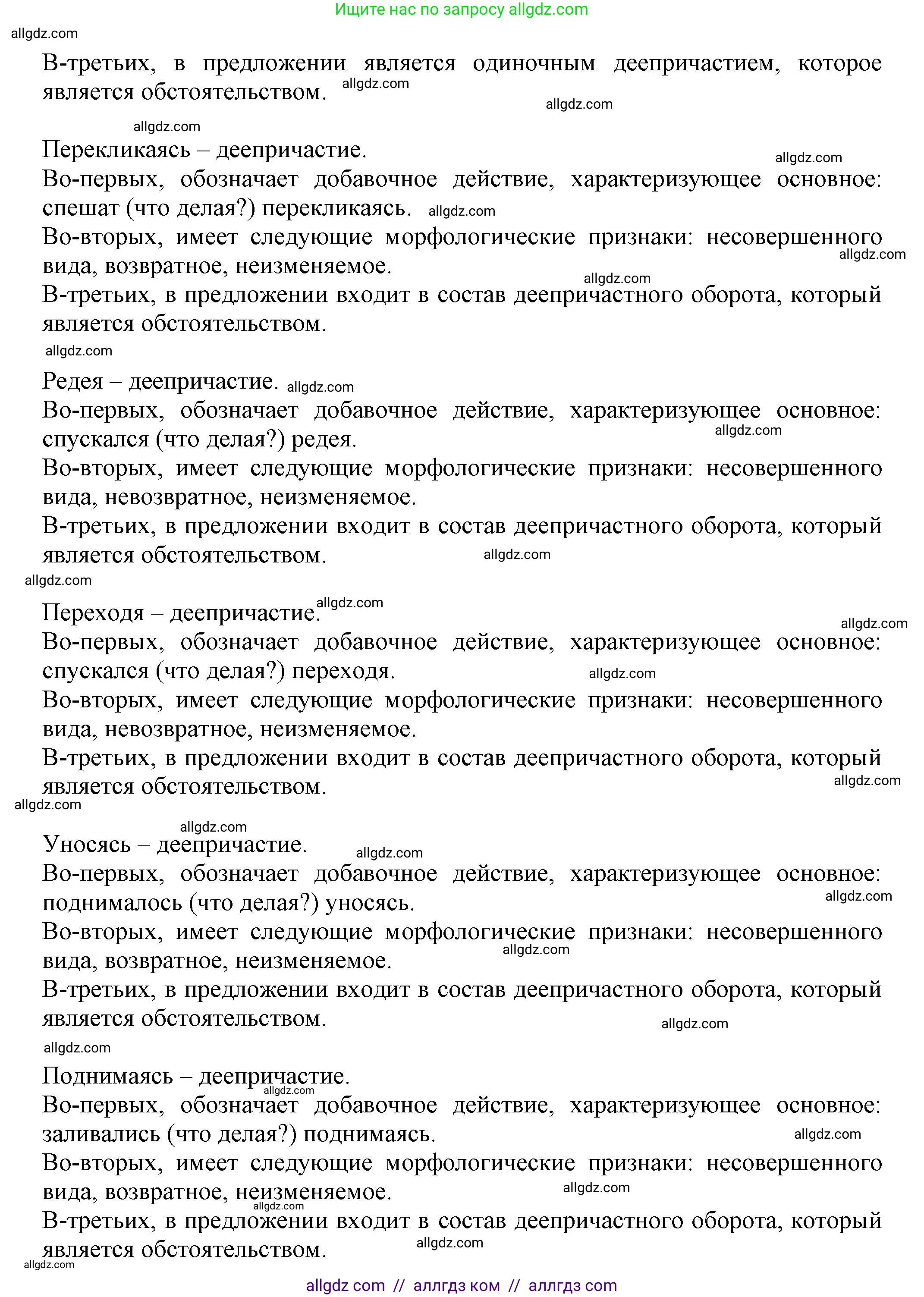 Ищите нас по запросу allgdz.com

allgdz.com

В-третьих, в предложении является одиночным деепричастием, которое является обстоятельством. allgdz.com

allgdz.com

allgdz.com

Перекликаясь – деепричастие.

allgdz.com

Во-первых, обозначает добавочное действие, характеризующее основное: спешат (что делая?) перекликаясь. allgdz.com

Во-вторых, имеет следующие морфологические признаки: несовершенного вида, возвратное, неизменяемое. allgdz.com

allgdz.com

В-третьих, в предложении входит в состав деепричастного оборота, который является обстоятельством.

allgdz.com

Редея – деепричастие. allgdz.com

Во-первых, обозначает добавочное действие, характеризующее основное: спускался (что делая?) редея. allgdz.com

Во-вторых, имеет следующие морфологические признаки: несовершенного вида, невозвратное, неизменяемое.

В-третьих, в предложении входит в состав деепричастного оборота, который является обстоятельством. allgdz.com

allgdz.com

Переходя – деепричастие. allgdz.com

allgdz.com

Во-первых, обозначает добавочное действие, характеризующее основное: спускался (что делая?) переходя. allgdz.com

Во-вторых, имеет следующие морфологические признаки: несовершенного вида, невозвратное, неизменяемое.

В-третьих, в предложении входит в состав деепричастного оборота, который является обстоятельством. allgdz.com

allgdz.com

allgdz.com

Уносясь – деепричастие. allgdz.com

Во-первых, обозначает добавочное действие, характеризующее основное: поднималось (что делая?) уносясь. allgdz.com

Во-вторых, имеет следующие морфологические признаки: несовершенного вида, возвратное, неизменяемое. allgdz.com

В-третьих, в предложении входит в состав деепричастного оборота, который является обстоятельством. allgdz.com

allgdz.com

Поднимаясь – деепричастие. allgdz.com

Во-первых, обозначает добавочное действие, характеризующее основное: заливались (что делая?) поднимаясь. allgdz.com

Во-вторых, имеет следующие морфологические признаки: несовершенного вида, возвратное, неизменяемое. allgdz.com allgdz.com

В-третьих, в предложении входит в состав деепричастного оборота, который является обстоятельством. allgdz.com

allgdz.com

allgdz com // аллгдз ком // аллгдз com